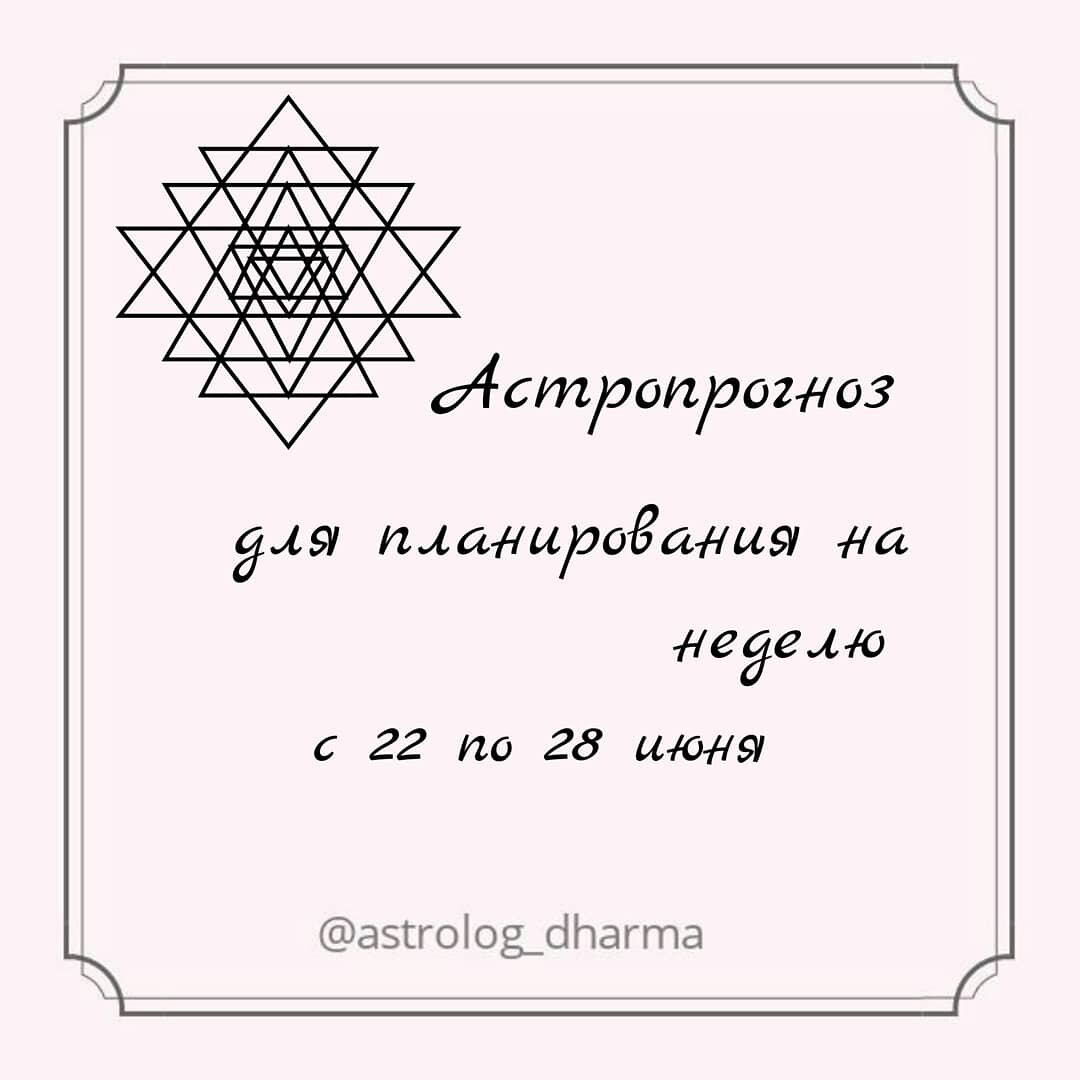 Астропрогноз

для планирования на неделю

с 22 по 28 июня

@astrolog_dharma